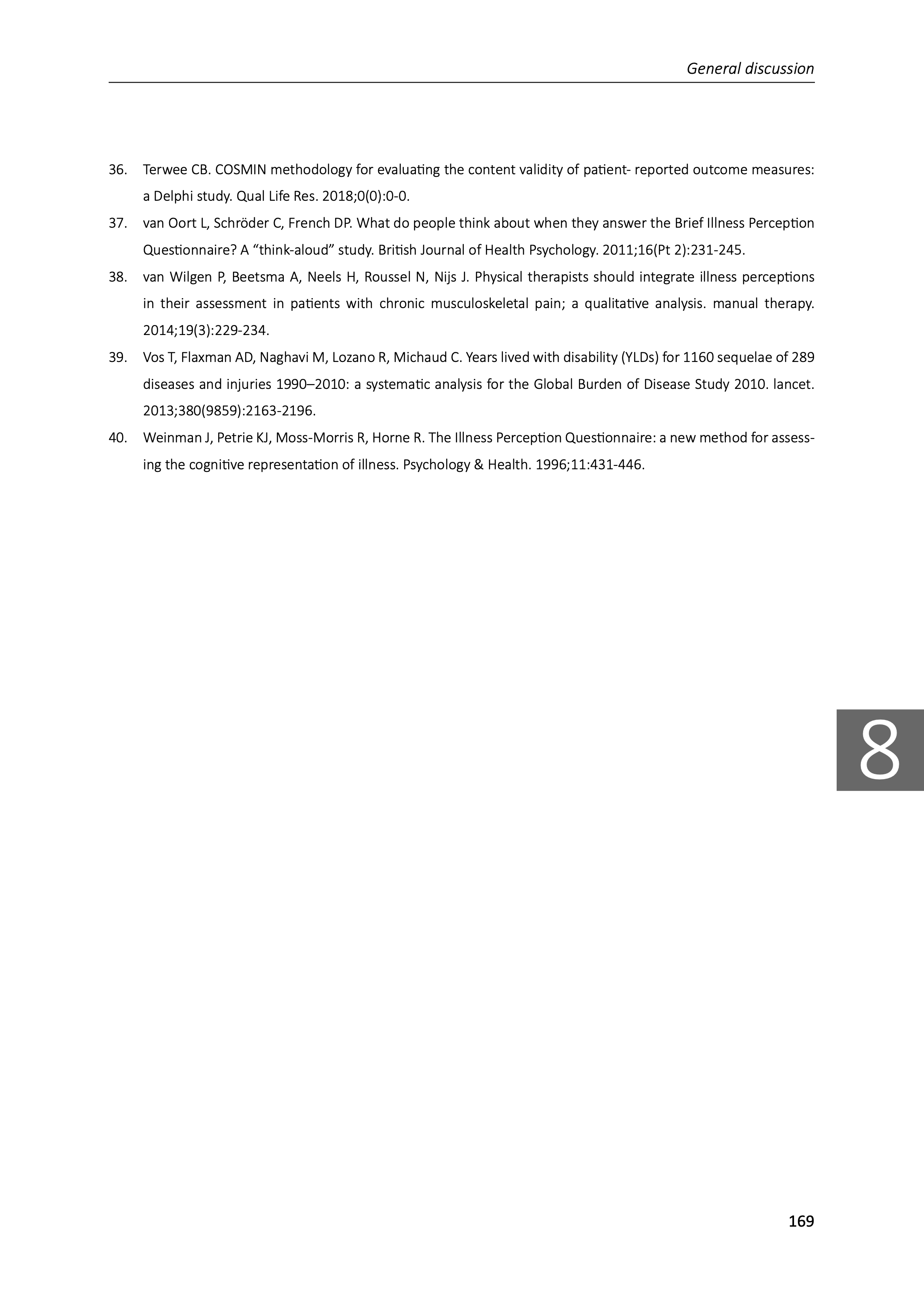 General discussion

36. Terwee CB. COSMIN methodology for evaluating the content validity of patient- reported outcome measures: a Delphi study. Qual Life Res. 2018;0(0):0-0.

37. van Oort L, Schröder C, French DP. What do people think about when they answer the Brief Illness Perception Questionnaire? A “think-aloud” study. British Journal of Health Psychology. 2011;16(Pt 2):231-245.

38. van Wilgen P, Beetsma A, Neels H, Roussel N, Nijs J. Physical therapists should integrate illness perceptions in their assessment in patients with chronic musculoskeletal pain; a qualitative analysis. manual therapy. 2014;19(3):229-234.

39. Vos T, Flaxman AD, Naghavi M, Lozano R, Michaud C. Years lived with disability (YLDs) for 1160 sequelae of 289 diseases and injuries 1990–2010: a systematic analysis for the Global Burden of Disease Study 2010. lancet. 2013;380(9859):2163-2196.

40. Weinman J, Petrie KJ, Moss-Morris R, Horne R. The Illness Perception Questionnaire: a new method for assessing the cognitive representation of illness. Psychology & Health. 1996;11:431-446.

8

169